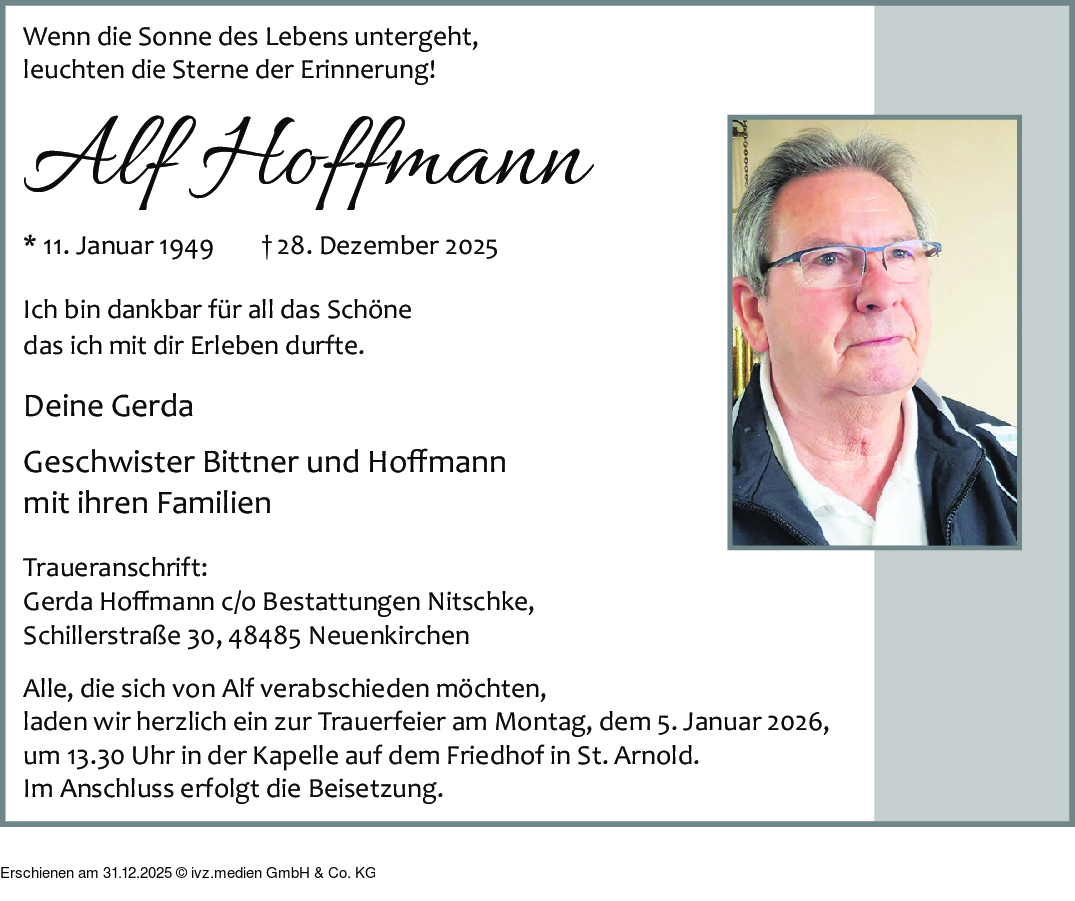 Wenn die Sonne des Lebens untergeht,
leuchten die Sterne der Erinnerung!

Alf Hoffmann

* 11. Januar 1949 † 28. Dezember 2025

Ich bin dankbar für all das Schöne
das ich mit dir Erleben durfte.

Deine Gerda

Geschwister Bittner und Hoffmann
mit ihren Familien

Traueranschrift:
Gerda Hoffmann c/o Bestattungen Nitschke,
Schillerstraße 30, 48485 Neuenkirchen

Alle, die sich von Alf verabschieden möchten,
laden wir herzlich ein zur Trauerfeier am Montag, dem 5. Januar 2026,
um 13.30 Uhr in der Kapelle auf dem Friedhof in St. Arnold.
Im Anschluss erfolgt die Beisetzung.

Erschienen am 31.12.2025 © ivz.medien GmbH & Co. KG